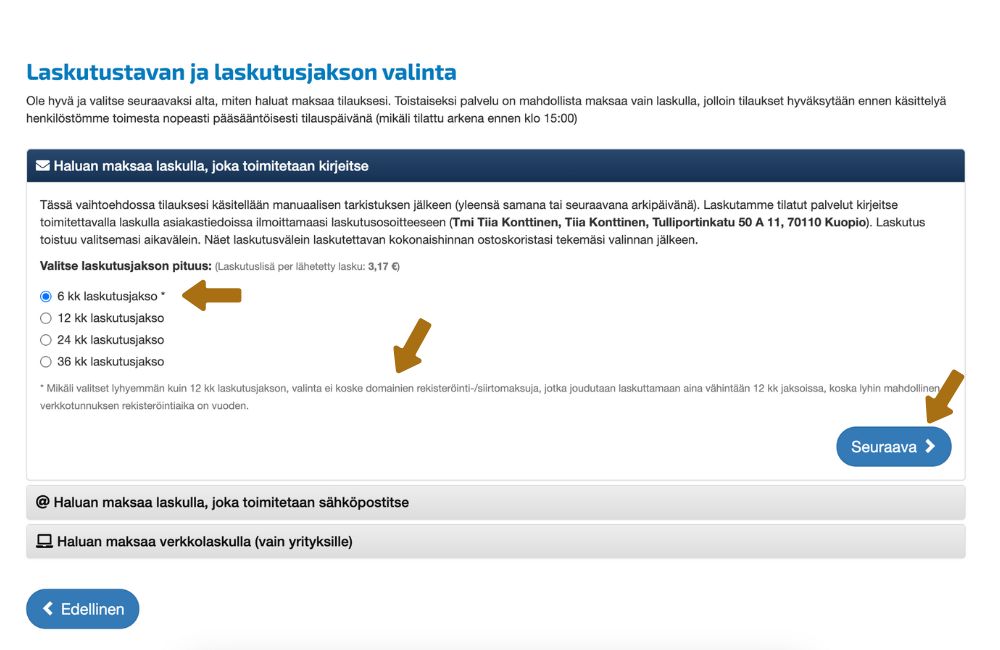 Laskutustavan ja laskutusjakson valinta

Ole hyvä ja valitse seuraavaksi alta, miten haluat maksaa tilauksesi. Toistaiseksi palvelu on mahdollista maksaa vain laskulla, jolloin tilaukset hyväksytään ennen käsittelyä henkilöstömme toimesta nopeasti pääsääntöisesti tilauspäivänä (mikäli tilattu arkena ennen klo 15:00)

Haluan maksaa laskulla, joka toimitetaan kirjeitse

Tässä vaihtoehdossa tilauksesi käsitellään manuaalisen tarkistuksen jälkeen (yleensä samana tai seuraavana arkipäivänä). Laskutamme tilatut palvelut kirjeitse toimitettavalla laskulla asiakastiedoissa ilmoittamaasi laskutusosoitteeseen (Tmi Tiia Konttinen, Tiia Konttinen, Tulliportinkatu 50 A 11, 70110 Kuopio). Laskutus toistuu valitsemasi aikavälein. Näet laskutusvälein laskutettavan kokonaishinnan ostoskoristasi tekemäsi valinnan jälkeen.

Valitse laskutusjakson pituus: (Laskutuslisä per lähetetty lasku: 3,17 €)

6 kk laskutusjakso *
12 kk laskutusjakso
24 kk laskutusjakso
36 kk laskutusjakso

* Mikäli valitset lyhyemmän kuin 12 kk laskutusjakson, valinta ei koske domainien rekisteröinti-/siirtomaksuja, jotka joudutaan laskuttamaan aina vähintään 12 kk jaksoissa, koska lyhin mahdollinen verkkotunnuksen rekisteröintiaika on vuoden.

Seuraava

@ Haluan maksaa laskulla, joka toimitetaan sähköpostitse

Haluan maksaa verkkolaskulla (vain yrityksille)

Edellinen